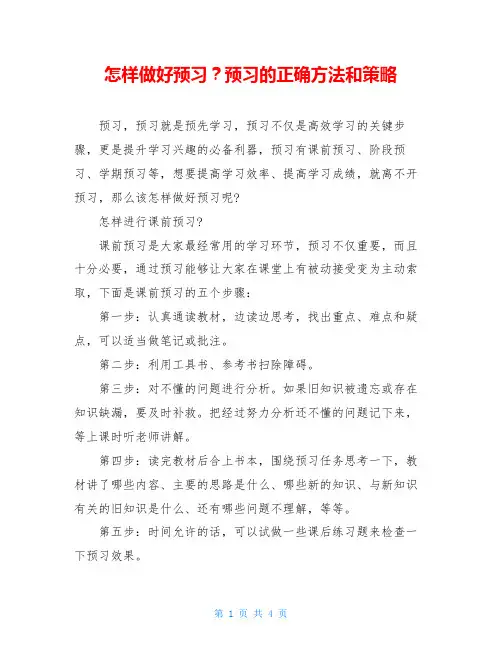 怎样做好预习？预习的正确方法和策略

预习，预习就是预先学习，预习不仅是高效学习的关键步骤，更是提升学习兴趣的必备利器，预习有课前预习、阶段预习、学期预习等，想要提高学习效率、提高学习成绩，就离不开预习，那么该怎样做好预习呢？

怎样进行课前预习？

课前预习是大家最经常用的学习环节，预习不仅重要，而且十分必要，通过预习能够让大家在课堂上有被动接受变为主动索取，下面是课前预习的五个步骤：

第一步：认真通读教材，边读边思考，找出重点、难点和疑点，可以适当做笔记或批注。

第二步：利用工具书、参考书扫除障碍。

第三步：对不懂的问题进行分析。如果旧知识被遗忘或存在知识缺漏，要及时补救。把经过努力分析还不懂的问题记下来，等上课时听老师讲解。

第四步：读完教材后合上书本，围绕预习任务思考一下，教材讲了哪些内容、主要的思路是什么、哪些新的知识、与新知识有关的旧知识是什么、还有哪些问题不理解，等等。

第五步：时间允许的话，可以试做一些课后练习题来检查一下预习效果。

第 1 页 共 4 页